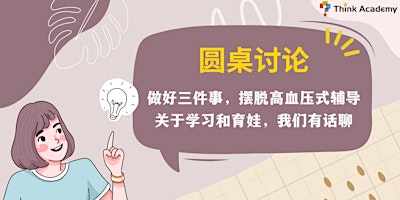 Think Academy

圆桌讨论

做好三件事，摆脱高血压式辅导
关于学习和育娃，我们有话聊